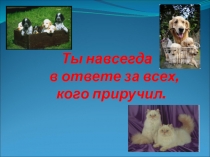 Ты навсегда
в ответе за всех,
кого приручил.